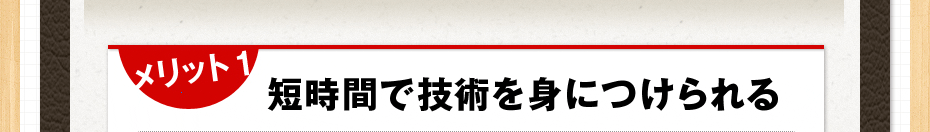 メリット1

短時間で技術を身につけられる